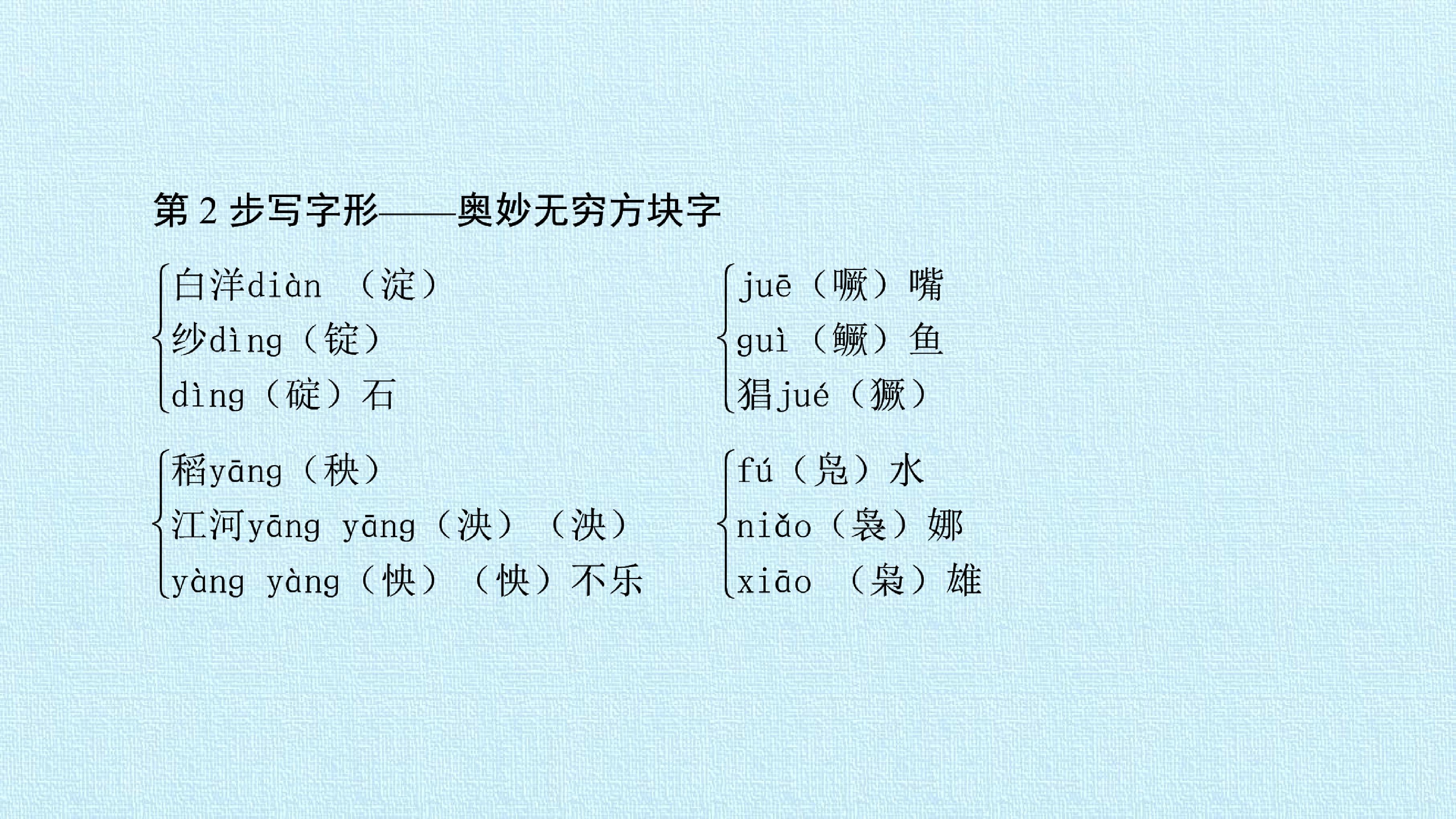 第2步写字形——奥妙无穷方块字

白洋diàn（淀）
纱dìng（锭）
dìng（碇）石

稻yāng（秧）
江河yāng yāng（泱）（泱）
yàng yàng（怏）（怏）不乐

juē（噘）嘴
guì（鳜）鱼
猖jué（獗）

fú（凫）水
niǎo（袅）娜
xiāo（枭）雄